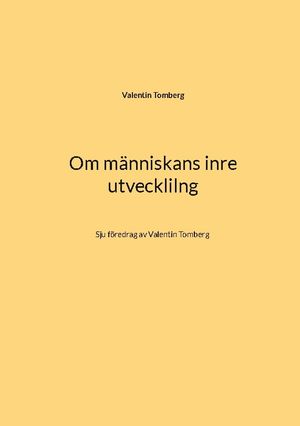 Valentin Tomberg

Om människans inre utvecklilng

Sju föredrag av Valentin Tomberg